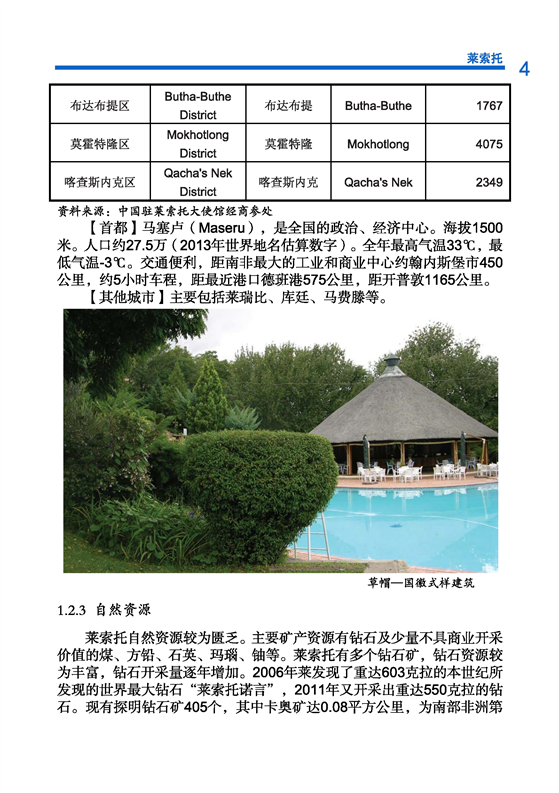 莱索托 4

| 布达布提区 | Butha-Buthe District | 布达布提 | Butha-Buthe | 1767 |
|---|---|---|---|---|
| 莫霍特隆区 | Mokhotlong District | 莫霍特隆 | Mokhotlong | 4075 |
| 喀查斯内克区 | Qacha's Nek District | 喀查斯内克 | Qacha's Nek | 2349 |

资料来源：中国驻莱索托大使馆经商参处

【首都】马塞卢（Maseru），是全国的政治、经济中心。海拔1500米。人口约27.5万（2013年世界地名估算数字）。全年最高气温33℃，最低气温-3℃。交通便利，距南非最大的工业和商业中心约翰内斯堡市450公里，约5小时车程，距最近港口德班港575公里，距开普敦1165公里。

【其他城市】主要包括莱瑞比、库廷、马费滕等。

草帽—国徽式样建筑

1.2.3 自然资源

莱索托自然资源较为匮乏。主要矿产资源有钻石及少量不具商业开采价值的煤、方铅、石英、玛瑙、铀等。莱索托有多个钻石矿，钻石资源较为丰富，钻石开采量逐年增加。2006年莱发现了重达603克拉的本世纪所发现的世界最大钻石“莱索托诺言”，2011年又开采出重达550克拉的钻石。现有探明钻石矿405个，其中卡奥矿达0.08平方公里，为南部非洲第